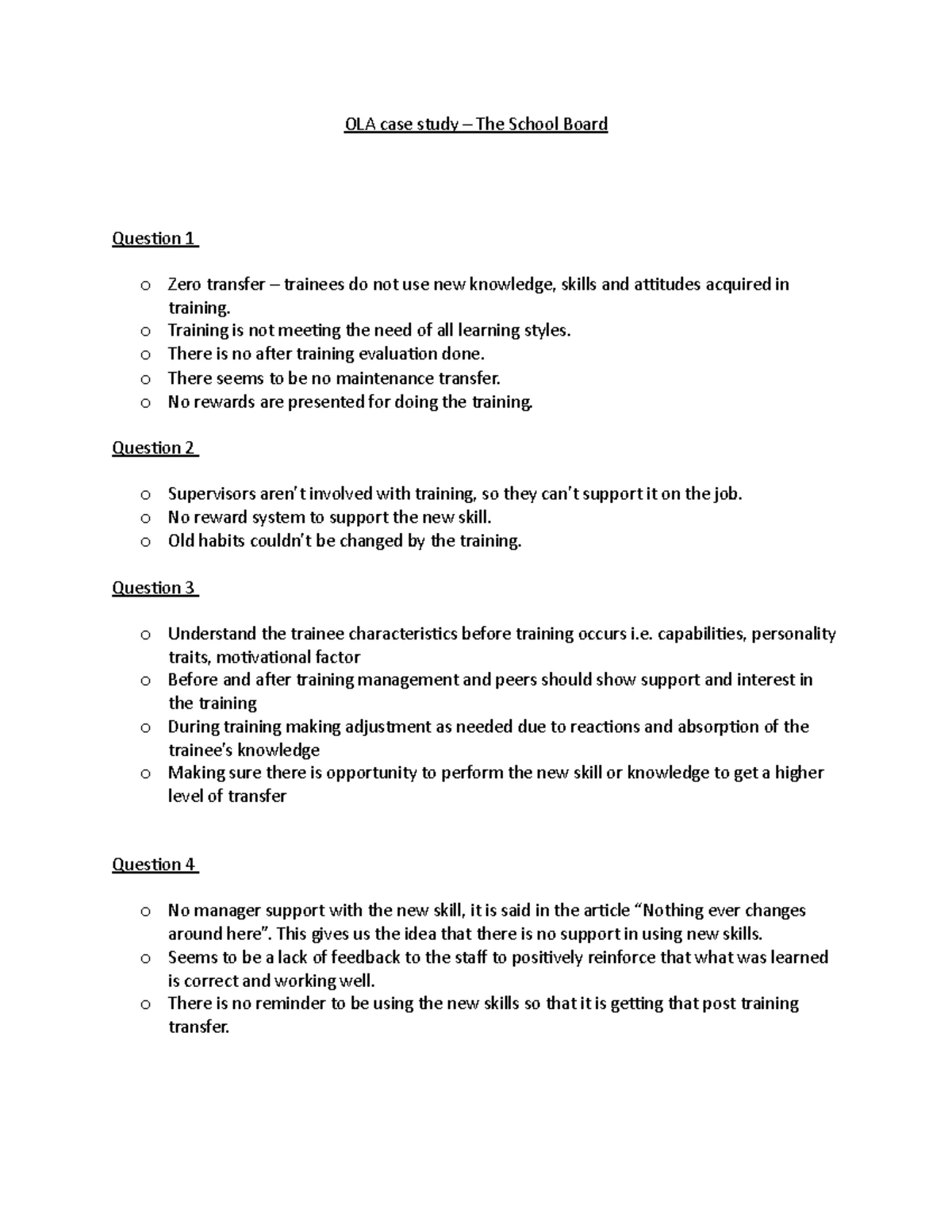 OLA case study – The School Board

Question 1

o Zero transfer – trainees do not use new knowledge, skills and attitudes acquired in training.
o Training is not meeting the need of all learning styles.
o There is no after training evaluation done.
o There seems to be no maintenance transfer.
o No rewards are presented for doing the training.

Question 2

o Supervisors aren't involved with training, so they can't support it on the job.
o No reward system to support the new skill.
o Old habits couldn't be changed by the training.

Question 3

o Understand the trainee characteristics before training occurs i.e. capabilities, personality traits, motivational factor
o Before and after training management and peers should show support and interest in the training
o During training making adjustment as needed due to reactions and absorption of the trainee's knowledge
o Making sure there is opportunity to perform the new skill or knowledge to get a higher level of transfer

Question 4

o No manager support with the new skill, it is said in the article "Nothing ever changes around here". This gives us the idea that there is no support in using new skills.
o Seems to be a lack of feedback to the staff to positively reinforce that what was learned is correct and working well.
o There is no reminder to be using the new skills so that it is getting that post training transfer.